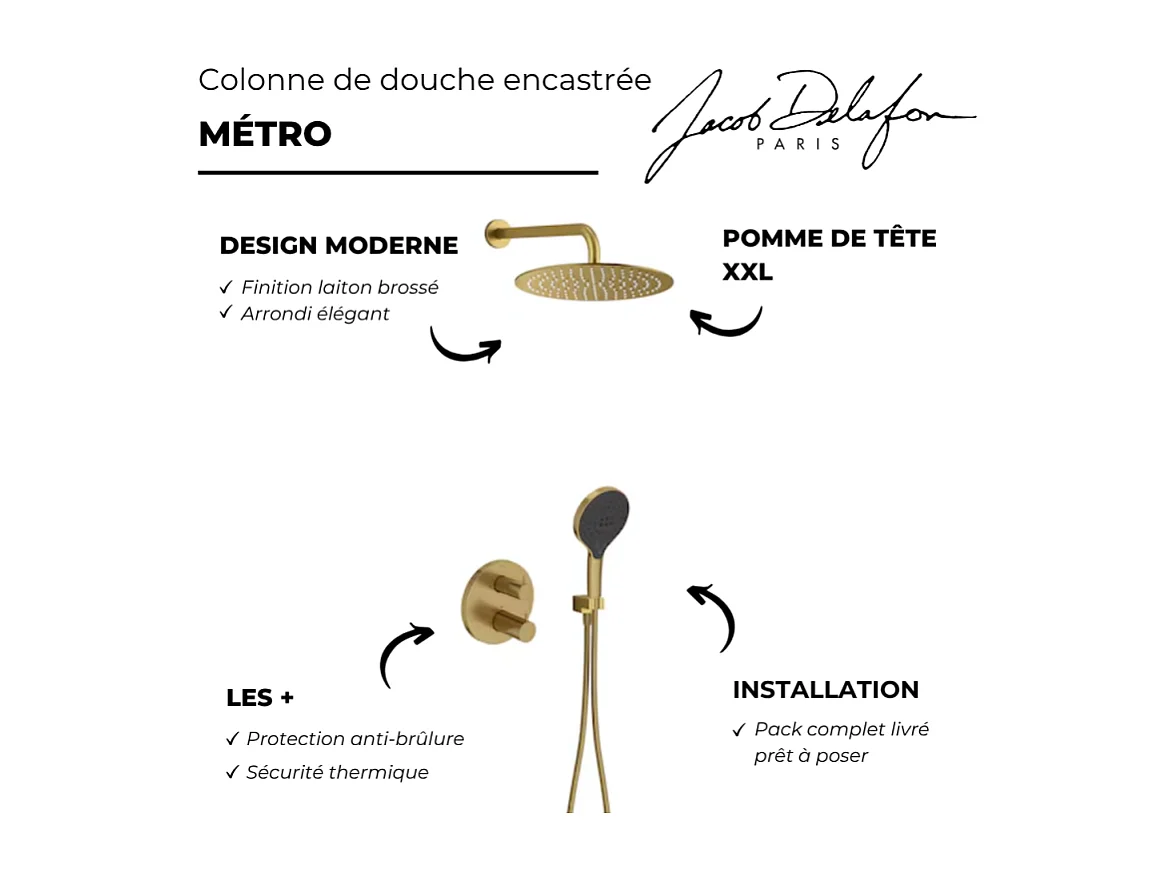 Colonne de douche encastrée

MÉTRO

Jacob Delafon
PARIS

DESIGN MODERNE

✓ Finition laiton brossé
✓ Arrondi élégant

POMME DE TÊTE XXL

LES +

✓ Protection anti-brûlure
✓ Sécurité thermique

INSTALLATION

✓ Pack complet livré prêt à poser